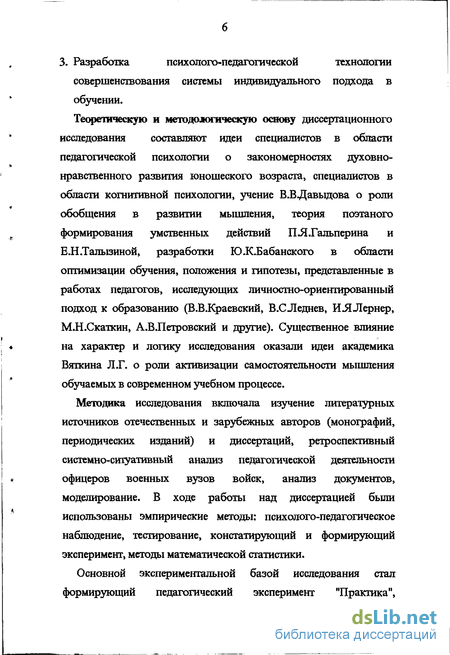 6

3. Разработка психолого-педагогической технологии совершенствования системы индивидуального подхода в обучении.

Теоретическую и методологическую основу диссертационного исследования составляют идеи специалистов в области педагогической психологии о закономерностях духовно-нравственного развития юношеского возраста, специалистов в области когнитивной психологии, учение В.В.Давыдова о роли обобщения в развитии мышления, теория поэтаного формирования умственных действий П.Я.Гальперина и Е.Н.Талызиной, разработки Ю.К.Бабанского в области оптимизации обучения, положения и гипотезы, представленные в работах педагогов, исследующих личностно-ориентированный подход к образованию (В.В.Краевский, В.С.Леднев, И.Я.Лернер, М.Н.Скаткин, А.В.Петровский и другие). Существенное влияние на характер и логику исследования оказали идеи академика Вяткина Л.Г. о роли активизации самостоятельности мышления обучаемых в современном учебном процессе.

Методика исследования включала изучение литературных источников отечественных и зарубежных авторов (монографий, периодических изданий) и диссертаций, ретроспективный системно-ситуативный анализ педагогической деятельности офицеров военных вузов войск, анализ документов, моделирование. В ходе работы над диссертацией были использованы эмпирические методы: психолого-педагогическое наблюдение, тестирование, констатирующий и формирующий эксперимент, методы математической статистики.

Основной экспериментальной базой исследования стал формирующий педагогический эксперимент "Практика",

dsLib.net
библиотека диссертаций